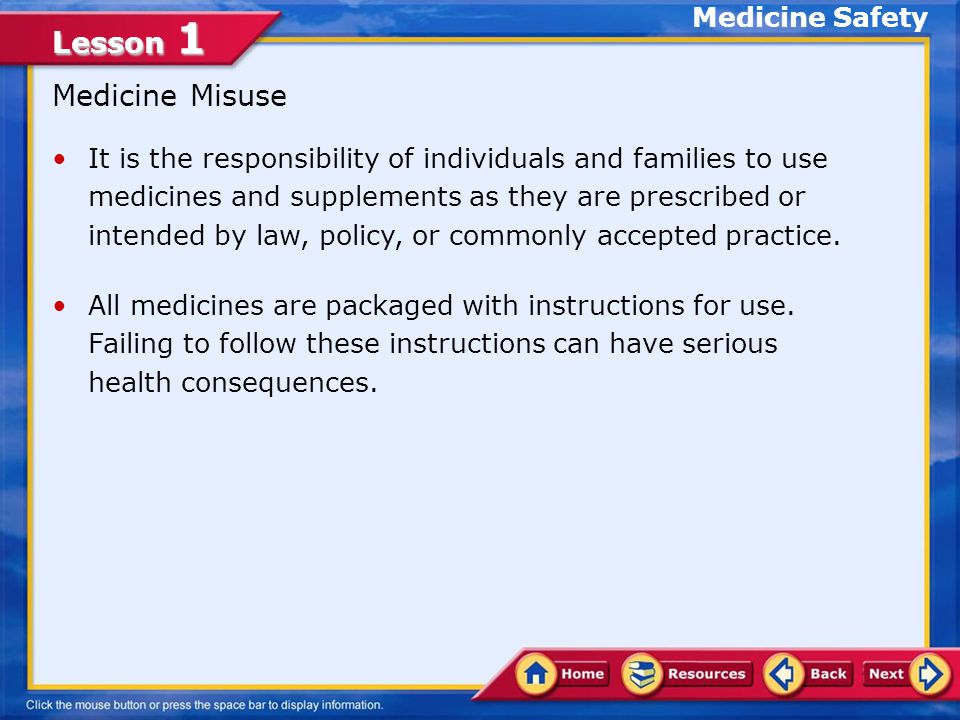 Lesson 1

Medicine Safety

Medicine Misuse

• It is the responsibility of individuals and families to use medicines and supplements as they are prescribed or intended by law, policy, or commonly accepted practice.

• All medicines are packaged with instructions for use. Failing to follow these instructions can have serious health consequences.

Home Resources Back Next

Click the mouse button or press the space bar to display information.